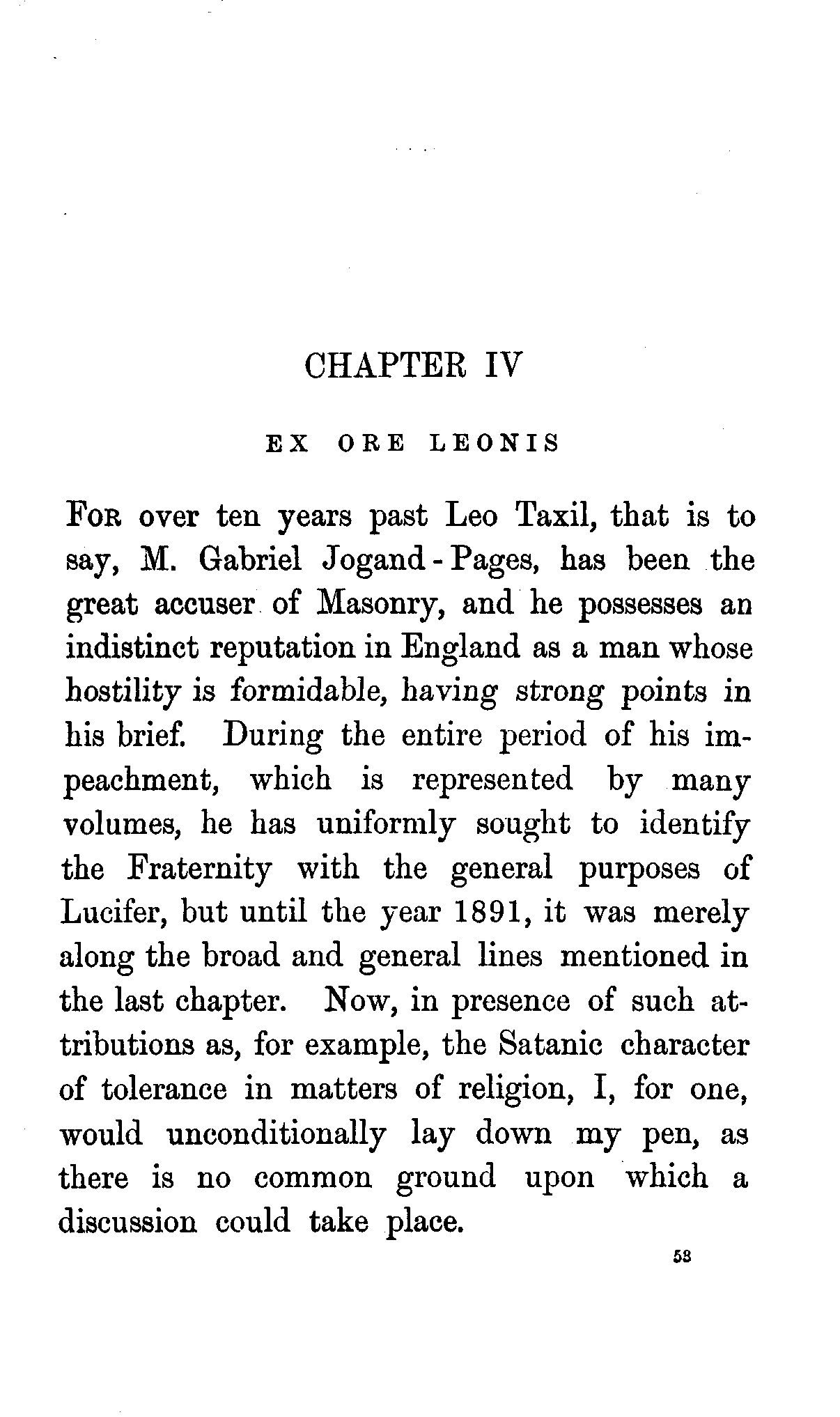 CHAPTER IV

EX ORE LEONIS

FOR over ten years past Leo Taxil, that is to say, M. Gabriel Jogand-Pages, has been the great accuser of Masonry, and he possesses an indistinct reputation in England as a man whose hostility is formidable, having strong points in his brief. During the entire period of his impeachment, which is represented by many volumes, he has uniformly sought to identify the Fraternity with the general purposes of Lucifer, but until the year 1891, it was merely along the broad and general lines mentioned in the last chapter. Now, in presence of such attributions as, for example, the Satanic character of tolerance in matters of religion, I, for one, would unconditionally lay down my pen, as there is no common ground upon which a discussion could take place.

53